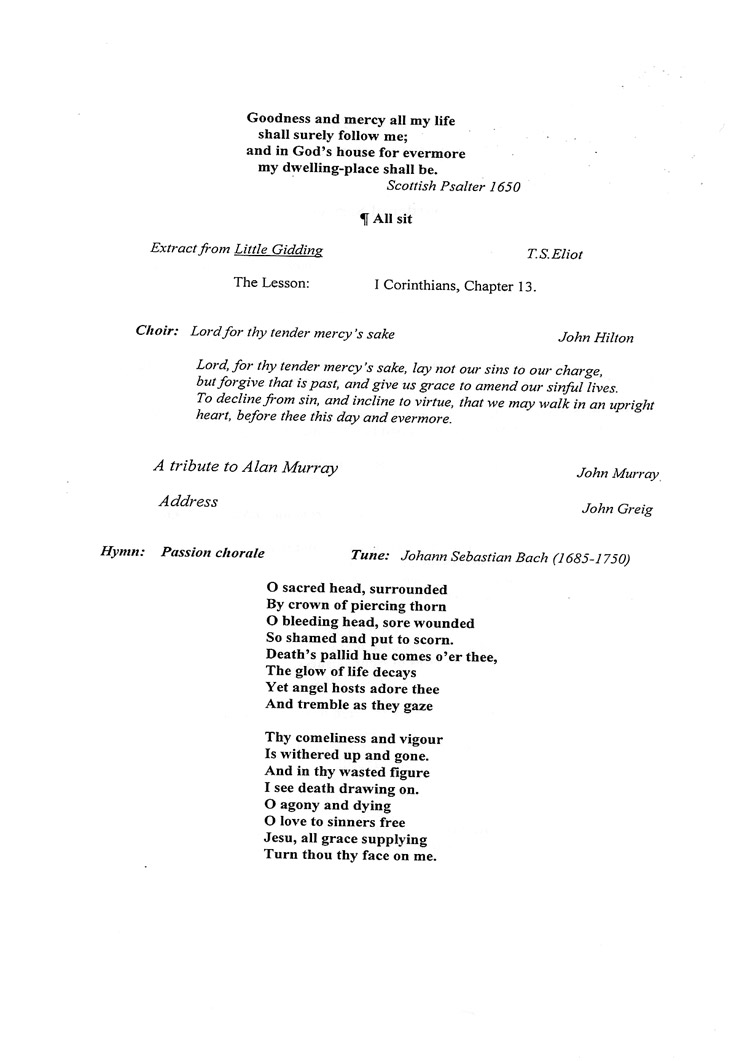 Goodness and mercy all my life
shall surely follow me;
and in God's house for evermore
my dwelling-place shall be.
Scottish Psalter 1650

¶ All sit

Extract from Little Gidding T.S.Eliot

The Lesson: I Corinthians, Chapter 13.

Choir: Lord for thy tender mercy's sake John Hilton

Lord, for thy tender mercy's sake, lay not our sins to our charge, but forgive that is past, and give us grace to amend our sinful lives. To decline from sin, and incline to virtue, that we may walk in an upright heart, before thee this day and evermore.

A tribute to Alan Murray John Murray

Address John Greig

Hymn: Passion chorale Tune: Johann Sebastian Bach (1685-1750)

O sacred head, surrounded
By crown of piercing thorn
O bleeding head, sore wounded
So shamed and put to scorn.
Death's pallid hue comes o'er thee,
The glow of life decays
Yet angel hosts adore thee
And tremble as they gaze

Thy comeliness and vigour
Is withered up and gone.
And in thy wasted figure
I see death drawing on.
O agony and dying
O love to sinners free
Jesu, all grace supplying
Turn thou thy face on me.